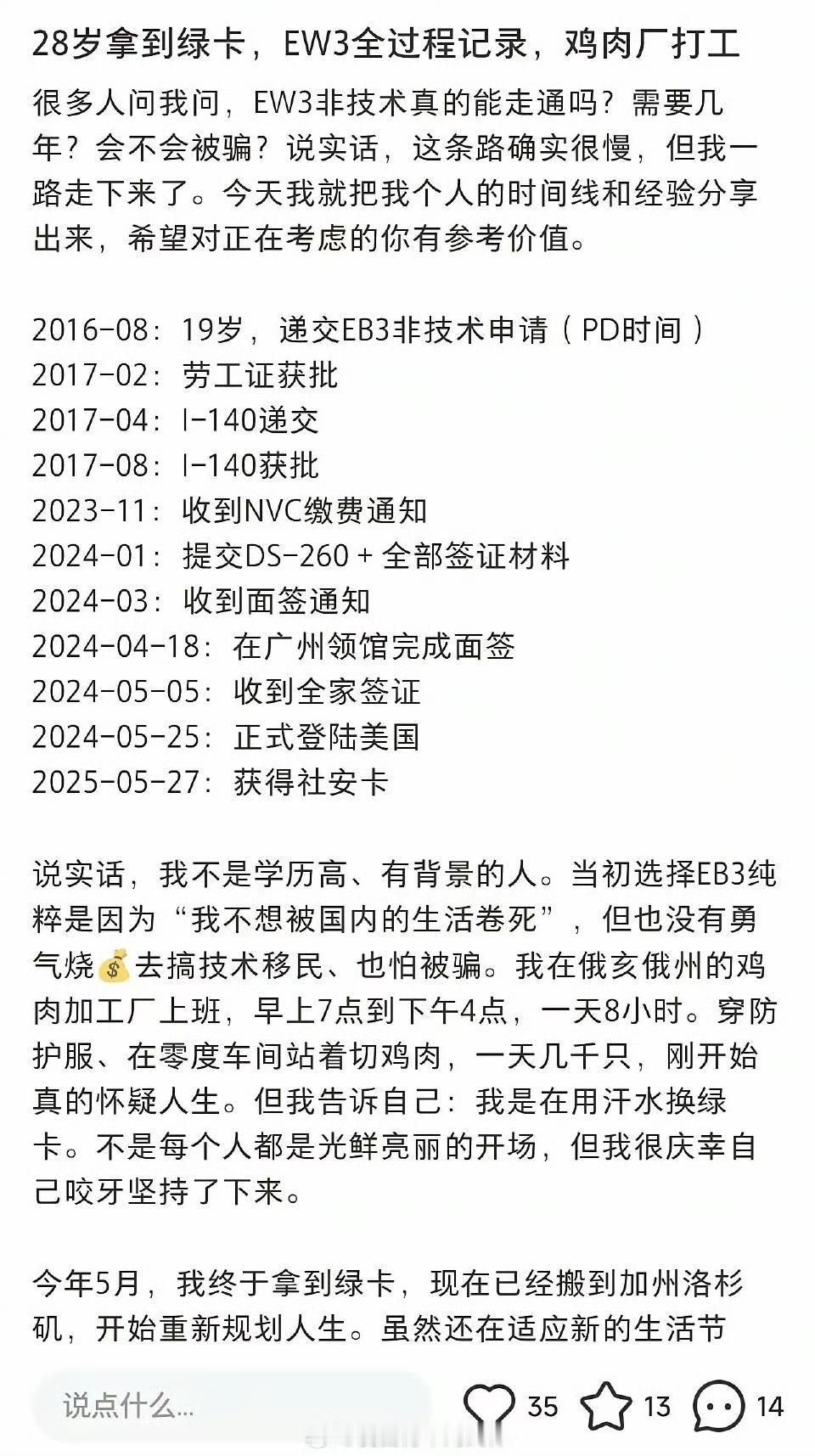 28岁拿到绿卡，EW3全过程记录，鸡肉厂打工

很多人问我问，EW3非技术真的能走通吗？需要几年？会不会被骗？说实话，这条路确实很慢，但我一路走下来了。今天我就把我个人的时间线和经验分享出来，希望对正在考虑的你有参考价值。

2016-08：19岁，递交EB3非技术申请（PD时间）
2017-02：劳工证获批
2017-04：I-140递交
2017-08：I-140获批
2023-11：收到NVC缴费通知
2024-01：提交DS-260 + 全部签证材料
2024-03：收到面签通知
2024-04-18：在广州领馆完成面签
2024-05-05：收到全家签证
2024-05-25：正式登陆美国
2025-05-27：获得社安卡

说实话，我不是学历高、有背景的人。当初选择EB3纯粹是因为“我不想被国内的生活卷死”，但也没有勇气烧💰去搞技术移民、也怕被骗。我在俄亥俄州的鸡肉加工厂上班，早上7点到下午4点，一天8小时。穿防护服、在零度车间站着切鸡肉，一天几千只，刚开始真的怀疑人生。但我告诉自己：我是在用汗水换绿卡。不是每个人都是光鲜亮丽的开场，但我很庆幸自己咬牙坚持了下来。

今年5月，我终于拿到绿卡，现在已经搬到加州洛杉矶，开始重新规划人生。虽然还在适应新的生活节

说点什么...
35
13
14